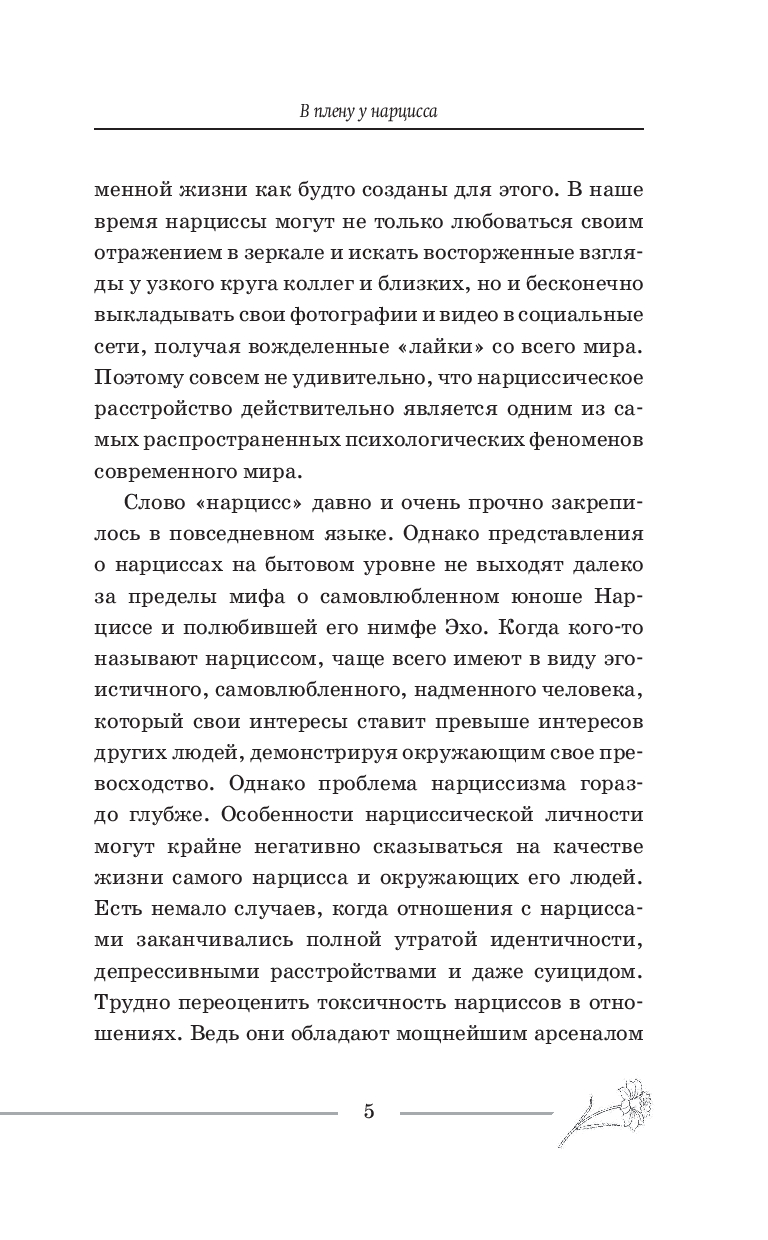 В плену у нарцисса

менной жизни как будто созданы для этого. В наше время нарциссы могут не только любоваться своим отражением в зеркале и искать восторженные взгляды у узкого круга коллег и близких, но и бесконечно выкладывать свои фотографии и видео в социальные сети, получая вожделенные «лайки» со всего мира. Поэтому совсем не удивительно, что нарциссическое расстройство действительно является одним из самых распространенных психологических феноменов современного мира.

Слово «нарцисс» давно и очень прочно закрепилось в повседневном языке. Однако представления о нарциссах на бытовом уровне не выходят далеко за пределы мифа о самовлюбленном юноше Нарциссе и полюбившей его нимфе Эхо. Когда кого-то называют нарциссом, чаще всего имеют в виду эгоистичного, самовлюбленного, надменного человека, который свои интересы ставит превыше интересов других людей, демонстрируя окружающим свое превосходство. Однако проблема нарциссизма гораздо глубже. Особенности нарциссической личности могут крайне негативно сказываться на качестве жизни самого нарцисса и окружающих его людей. Есть немало случаев, когда отношения с нарциссами заканчивались полной утратой идентичности, депрессивными расстройствами и даже суицидом. Трудно переоценить токсичность нарциссов в отношениях. Ведь они обладают мощнейшим арсеналом

5